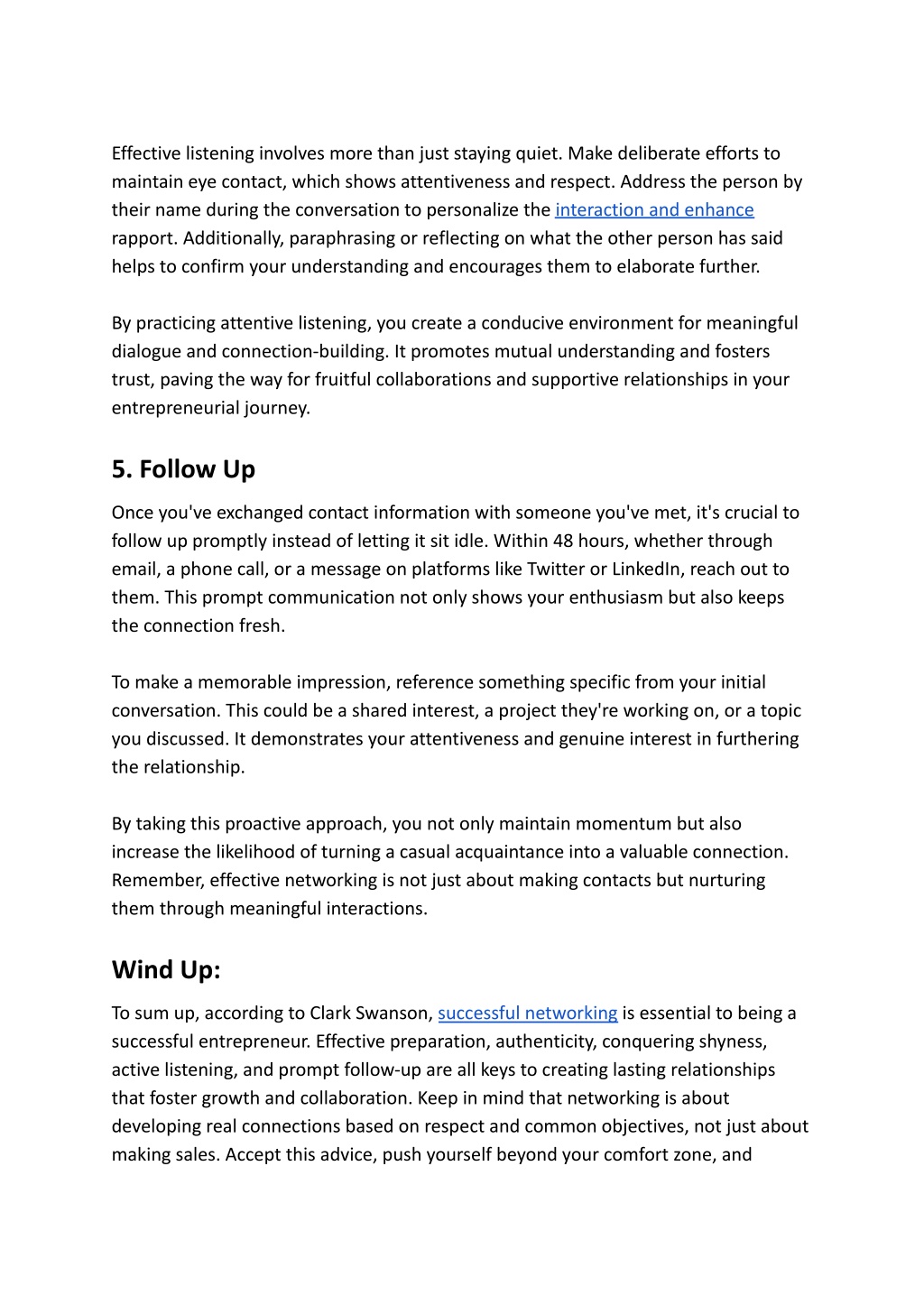 Effective listening involves more than just staying quiet. Make deliberate efforts to maintain eye contact, which shows attentiveness and respect. Address the person by their name during the conversation to personalize the interaction and enhance rapport. Additionally, paraphrasing or reflecting on what the other person has said helps to confirm your understanding and encourages them to elaborate further.

By practicing attentive listening, you create a conducive environment for meaningful dialogue and connection-building. It promotes mutual understanding and fosters trust, paving the way for fruitful collaborations and supportive relationships in your entrepreneurial journey.

5. Follow Up

Once you've exchanged contact information with someone you've met, it's crucial to follow up promptly instead of letting it sit idle. Within 48 hours, whether through email, a phone call, or a message on platforms like Twitter or LinkedIn, reach out to them. This prompt communication not only shows your enthusiasm but also keeps the connection fresh.

To make a memorable impression, reference something specific from your initial conversation. This could be a shared interest, a project they're working on, or a topic you discussed. It demonstrates your attentiveness and genuine interest in furthering the relationship.

By taking this proactive approach, you not only maintain momentum but also increase the likelihood of turning a casual acquaintance into a valuable connection. Remember, effective networking is not just about making contacts but nurturing them through meaningful interactions.

Wind Up:

To sum up, according to Clark Swanson, successful networking is essential to being a successful entrepreneur. Effective preparation, authenticity, conquering shyness, active listening, and prompt follow-up are all keys to creating lasting relationships that foster growth and collaboration. Keep in mind that networking is about developing real connections based on respect and common objectives, not just about making sales. Accept this advice, push yourself beyond your comfort zone, and